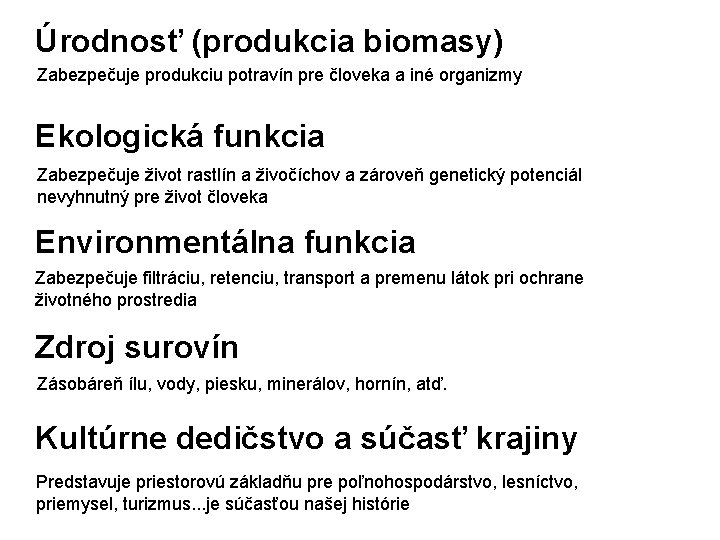 Úrodnosť (produkcia biomasy)

Zabezpečuje produkciu potravín pre človeka a iné organizmy

Ekologická funkcia

Zabezpečuje život rastlín a živočíchov a zároveň genetický potenciál nevyhnutný pre život človeka

Environmentálna funkcia

Zabezpečuje filtráciu, retenciu, transport a premenu látok pri ochrane životného prostredia

Zdroj surovín

Zásobáreň ílu, vody, piesku, minerálov, hornín, atď.

Kultúrne dedičstvo a súčasť krajiny

Predstavuje priestorovú základňu pre poľnohospodárstvo, lesníctvo, priemysel, turizmus...je súčasťou našej histórie